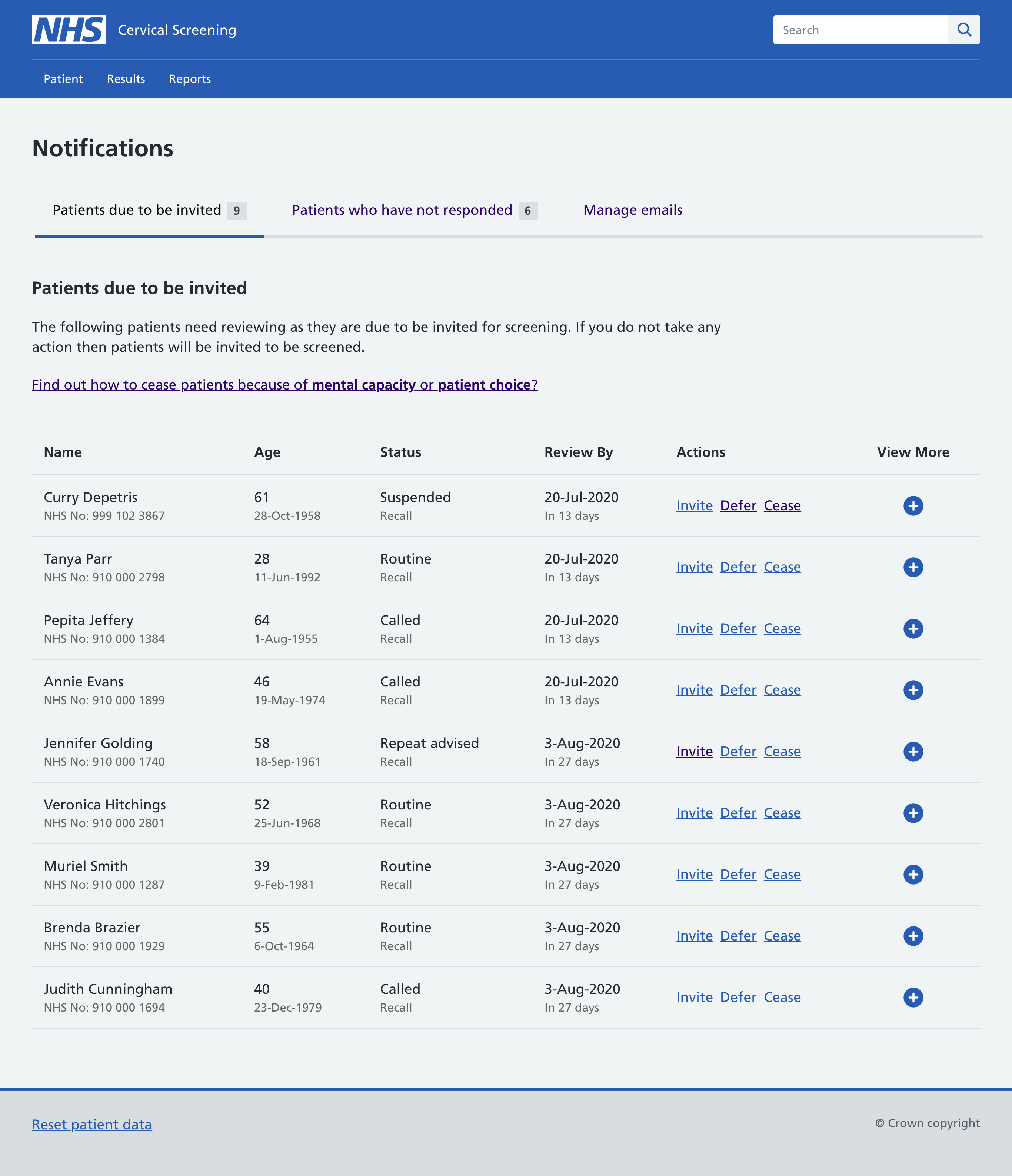 NHS Cervical Screening

Search

Patient Results Reports

Notifications

Patients due to be invited 9
Patients who have not responded 6
Manage emails

Patients due to be invited

The following patients need reviewing as they are due to be invited for screening. If you do not take any action then patients will be invited to be screened.

Find out how to cease patients because of mental capacity or patient choice?

| Name | Age | Status | Review By | Actions | View More |
|---|---|---|---|---|---|
| Curry Depetris NHS No: 999 102 3867 | 61 28-Oct-1958 | Suspended Recall | 20-Jul-2020 In 13 days | Invite Defer Cease | |
| Tanya Parr NHS No: 910 000 2798 | 28 11-Jun-1992 | Routine Recall | 20-Jul-2020 In 13 days | Invite Defer Cease | |
| Pepita Jeffery NHS No: 910 000 1384 | 64 1-Aug-1955 | Called Recall | 20-Jul-2020 In 13 days | Invite Defer Cease | |
| Annie Evans NHS No: 910 000 1899 | 46 19-May-1974 | Called Recall | 20-Jul-2020 In 13 days | Invite Defer Cease | |
| Jennifer Golding NHS No: 910 000 1740 | 58 18-Sep-1961 | Repeat advised Recall | 3-Aug-2020 In 27 days | Invite Defer Cease | |
| Veronica Hitchings NHS No: 910 000 2801 | 52 25-Jun-1968 | Routine Recall | 3-Aug-2020 In 27 days | Invite Defer Cease | |
| Muriel Smith NHS No: 910 000 1287 | 39 9-Feb-1981 | Routine Recall | 3-Aug-2020 In 27 days | Invite Defer Cease | |
| Brenda Brazier NHS No: 910 000 1929 | 55 6-Oct-1964 | Routine Recall | 3-Aug-2020 In 27 days | Invite Defer Cease | |
| Judith Cunningham NHS No: 910 000 1694 | 40 23-Dec-1979 | Called Recall | 3-Aug-2020 In 27 days | Invite Defer Cease | |

Reset patient data

© Crown copyright